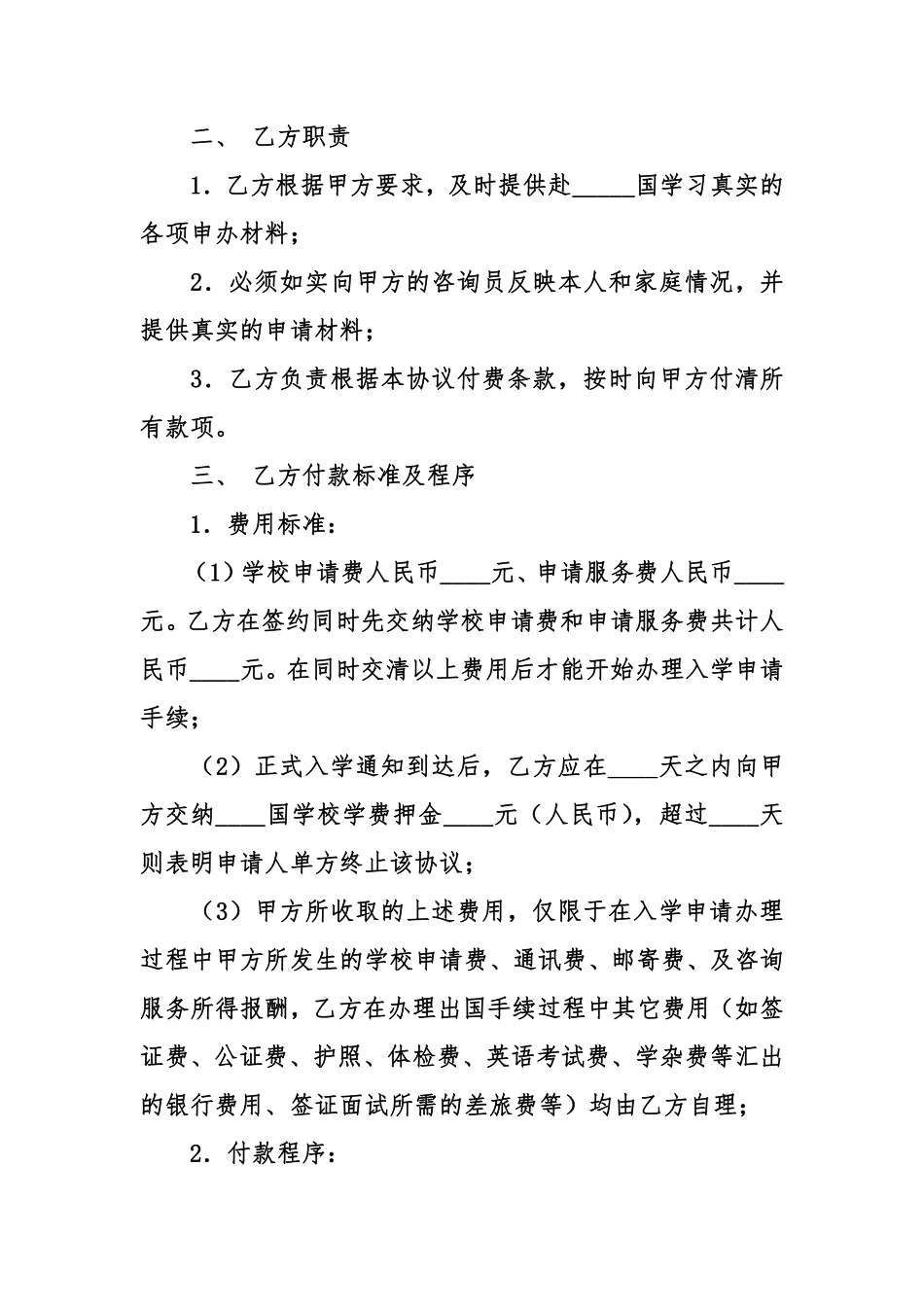 二、 乙方职责

1．乙方根据甲方要求，及时提供赴_____国学习真实的各项申办材料；

2．必须如实向甲方的咨询员反映本人和家庭情况，并提供真实的申请材料；

3．乙方负责根据本协议付费条款，按时向甲方付清所有款项。

三、 乙方付款标准及程序

1．费用标准：

（1）学校申请费人民币____元、申请服务费人民币____元。乙方在签约同时先交纳学校申请费和申请服务费共计人民币____元。在同时交清以上费用后才能开始办理入学申请手续；

（2）正式入学通知到达后，乙方应在____天之内向甲方交纳____国学校学费押金____元（人民币），超过____天则表明申请人单方终止该协议；

（3）甲方所收取的上述费用，仅限于在入学申请办理过程中甲方所发生的学校申请费、通讯费、邮寄费、及咨询服务所得报酬，乙方在办理出国手续过程中其它费用（如签证费、公证费、护照、体检费、英语考试费、学杂费等汇出的银行费用、签证面试所需的差旅费等）均由乙方自理；

2．付款程序：